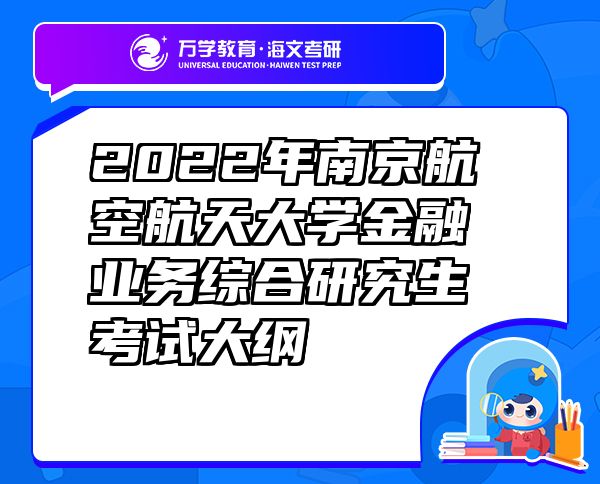 万学教育·海文考研
UNIVERSAL EDUCATION·HAIWEN TEST PREP

2022年南京航空航天大学金融业务综合研究生考试大纲